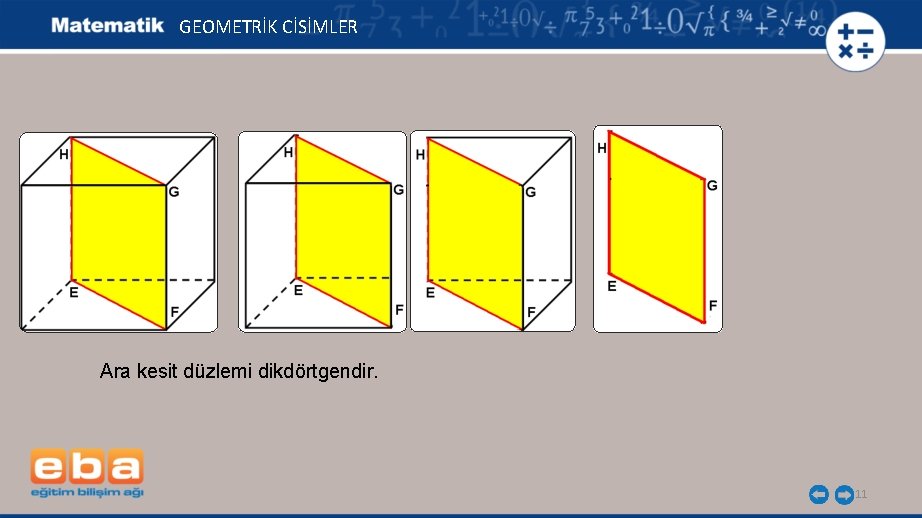 Matematik GEOMETRİK CİSİMLER

H
G
E
F

H
G
E
F

H
G
E
F

H
G
E
F

Ara kesit düzlemi dikdörtgendir.

eba
eğitim bilişim ağı

11